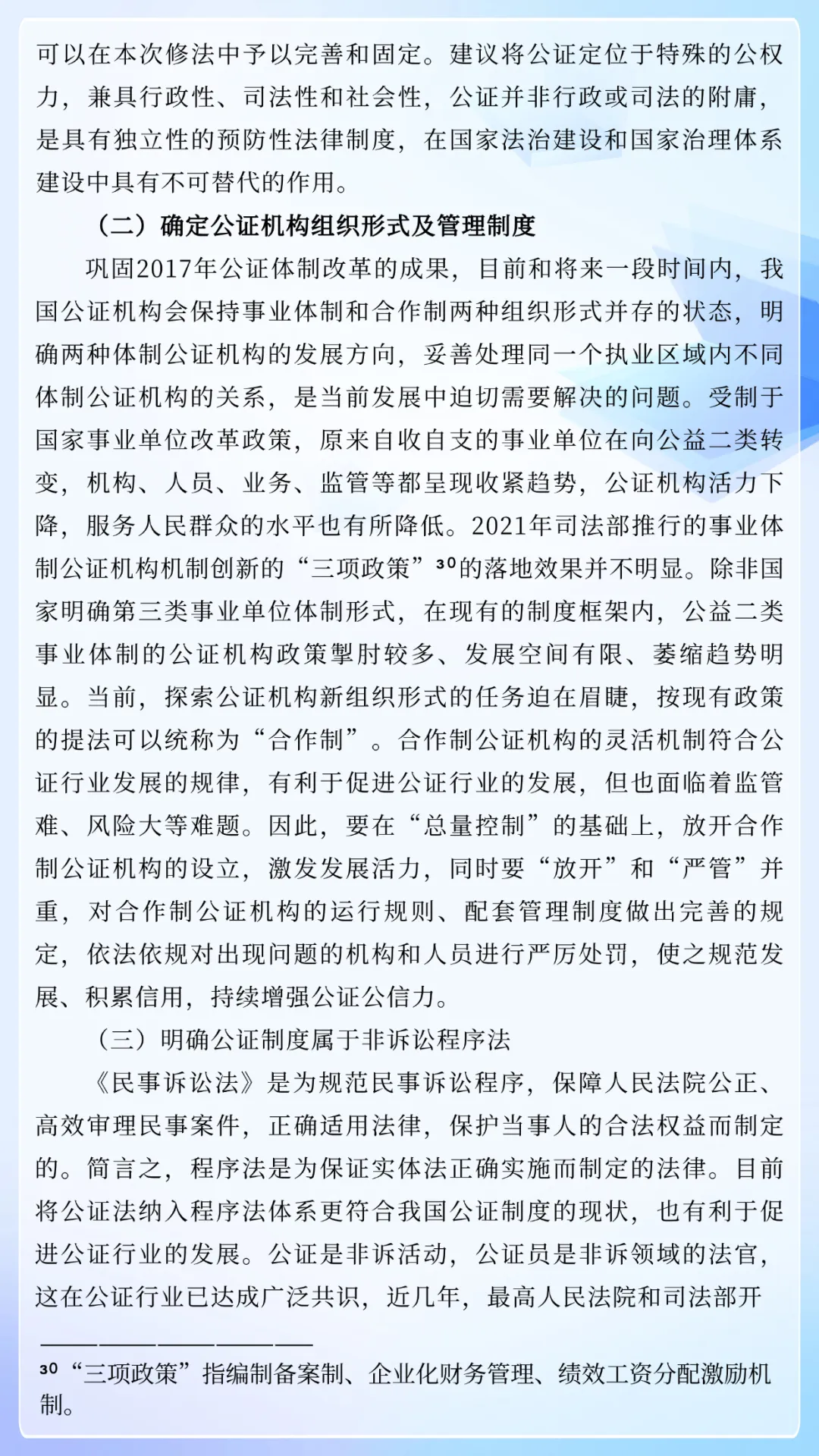 可以在本次修法中予以完善和固定。建议将公证定位于特殊的公权力，兼具行政性、司法性和社会性，公证并非行政或司法的附庸，是具有独立性的预防性法律制度，在国家法治建设和国家治理体系建设中具有不可替代的作用。

（二）确定公证机构组织形式及管理制度

巩固2017年公证体制改革的成果，目前和将来一段时间内，我国公证机构会保持事业体制和合作制两种组织形式并存的状态，明确两种体制公证机构的发展方向，妥善处理同一个执业区域内不同体制公证机构的关系，是当前发展中迫切需要解决的问题。受制于国家事业单位改革政策，原来自收自支的事业单位在向公益二类转变，机构、人员、业务、监管等都呈现收紧趋势，公证机构活力下降，服务人民群众的水平也有所降低。2021年司法部推行的事业体制公证机构机制创新的“三项政策”$^{30}$的落地效果并不明显。除非国家明确第三类事业单位体制形式，在现有的制度框架内，公益二类事业体制的公证机构政策掣肘较多、发展空间有限、萎缩趋势明显。当前，探索公证机构新组织形式的任务迫在眉睫，按现有政策的提法可以统称为“合作制”。合作制公证机构的灵活机制符合公证行业发展的规律，有利于促进公证行业的发展，但也面临着监管难、风险大等难题。因此，要在“总量控制”的基础上，放开合作制公证机构的设立，激发发展活力，同时要“放开”和“严管”并重，对合作制公证机构的运行规则、配套管理制度做出完善的规定，依法依规对出现问题的机构和人员进行严厉处罚，使之规范发展、积累信用，持续增强公证公信力。

（三）明确公证制度属于非诉讼程序法

《民事诉讼法》是为规范民事诉讼程序，保障人民法院公正、高效审理民事案件，正确适用法律，保护当事人的合法权益而制定的。简言之，程序法是为保证实体法正确实施而制定的法律。目前将公证法纳入程序法体系更符合我国公证制度的现状，也有利于促进公证行业的发展。公证是非诉活动，公证员是非诉领域的法官，这在公证行业已达成广泛共识，近几年，最高人民法院和司法部开

$^{30}$“三项政策”指编制备案制、企业化财务管理、绩效工资分配激励机制。